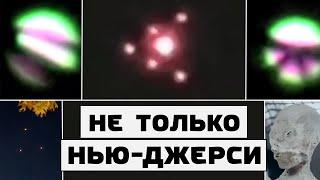 НЕ ТОЛЬКО
НЬЮ-ДЖЕРСИ